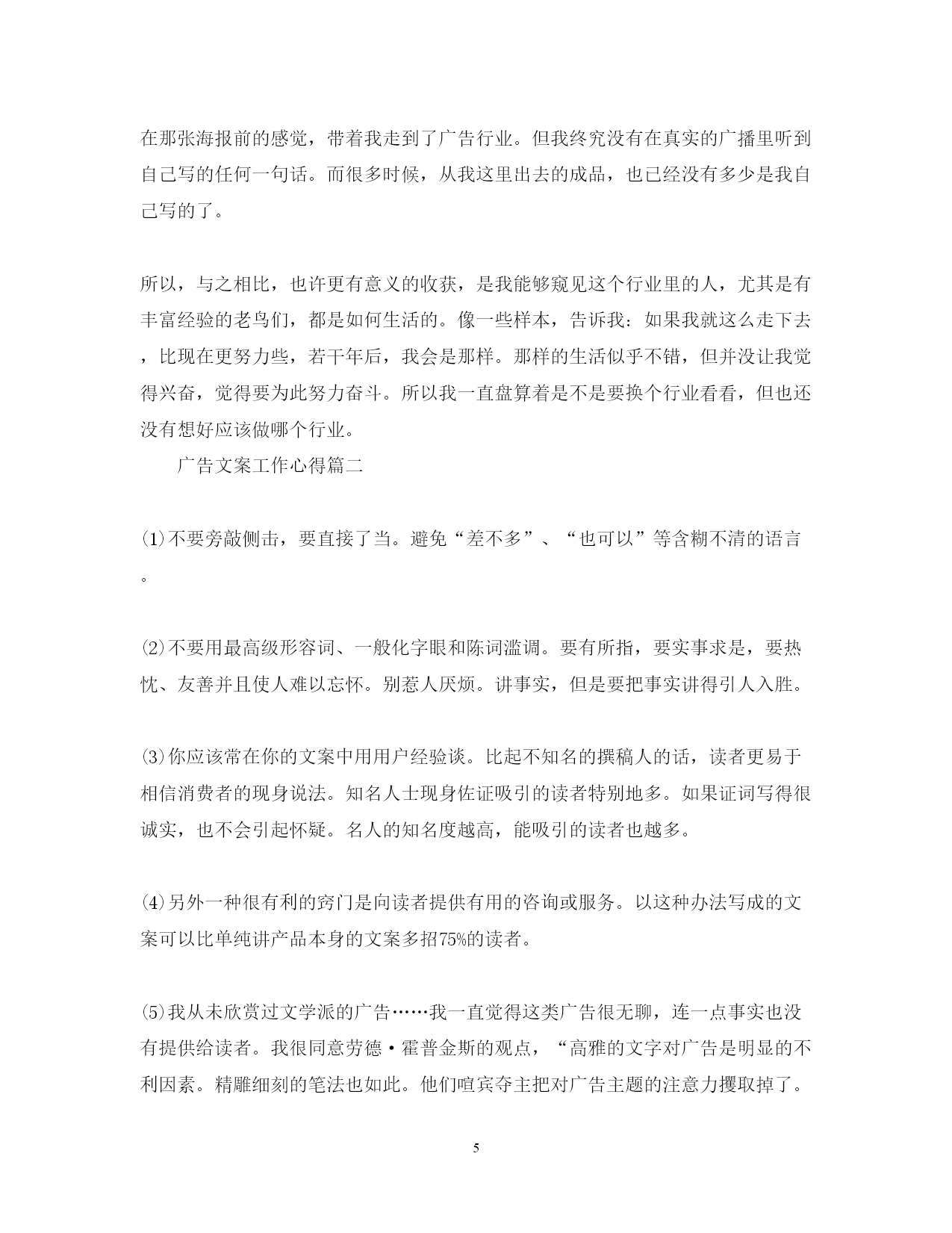 在那张海报前的感觉，带着我走到了广告行业。但我终究没有在真实的广播里听到自己写的任何一句话。而很多时候，从我这里出去的成品，也已经没有多少是我自己写的了。

所以，与之相比，也许更有意义的收获，是我能够窥见这个行业里的人，尤其是有丰富经验的老鸟们，都是如何生活的。像一些样本，告诉我：如果我就这么走下去，比现在更努力些，若干年后，我会是那样。那样的生活似乎不错，但并没让我觉得兴奋，觉得要为此努力奋斗。所以我一直盘算着是不是要换个行业看看，但也还没有想好应该做哪个行业。

广告文案工作心得篇二

⑴不要旁敲侧击，要直接了当。避免“差不多”、“也可以”等含糊不清的语言。

⑵不要用最高级形容词、一般化字眼和陈词滥调。要有所指，要实事求是，要热忱、友善并且使人难以忘怀。别惹人厌烦。讲事实，但是要把事实讲得引人入胜。

⑶你应该常在你的文案中用用户经验谈。比起不知名的撰稿人的话，读者更易于相信消费者的现身说法。知名人士现身佐证吸引的读者特别地多。如果证词写得很诚实，也不会引起怀疑。名人的知名度越高，能吸引的读者也越多。

⑷另外一种很有利的窍门是向读者提供有用的咨询或服务。以这种办法写成的文案可以比单纯讲产品本身的文案多招75%的读者。

⑸我从未欣赏过文学派的广告……我一直觉得这类广告很无聊，连一点事实也没有提供给读者。我很同意劳德·霍普金斯的观点，“高雅的文字对广告是明显的不利因素。精雕细刻的笔法也如此。他们喧宾夺主把对广告主题的注意力攫取掉了。

5